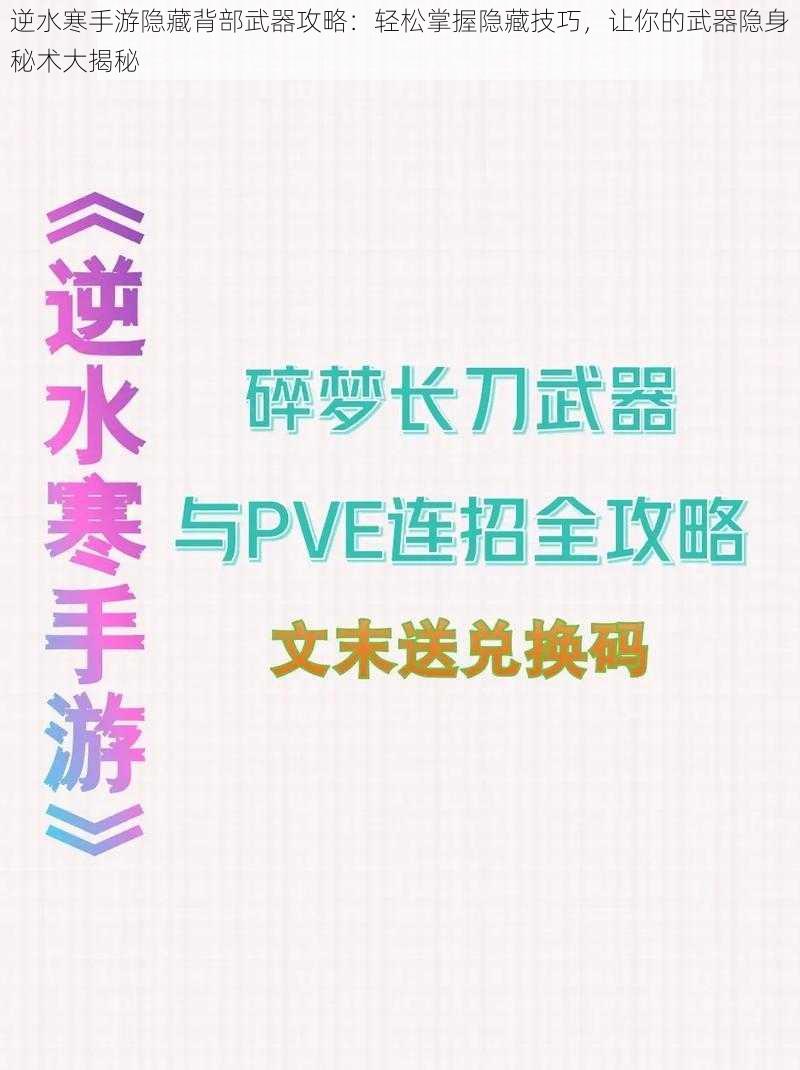 逆水寒手游隐藏背部武器攻略：轻松掌握隐藏技巧，让你的武器隐身秘术大揭秘

《逆水寒手游》

碎梦长刀武器

与PVE连招全攻略

文末送兑换码